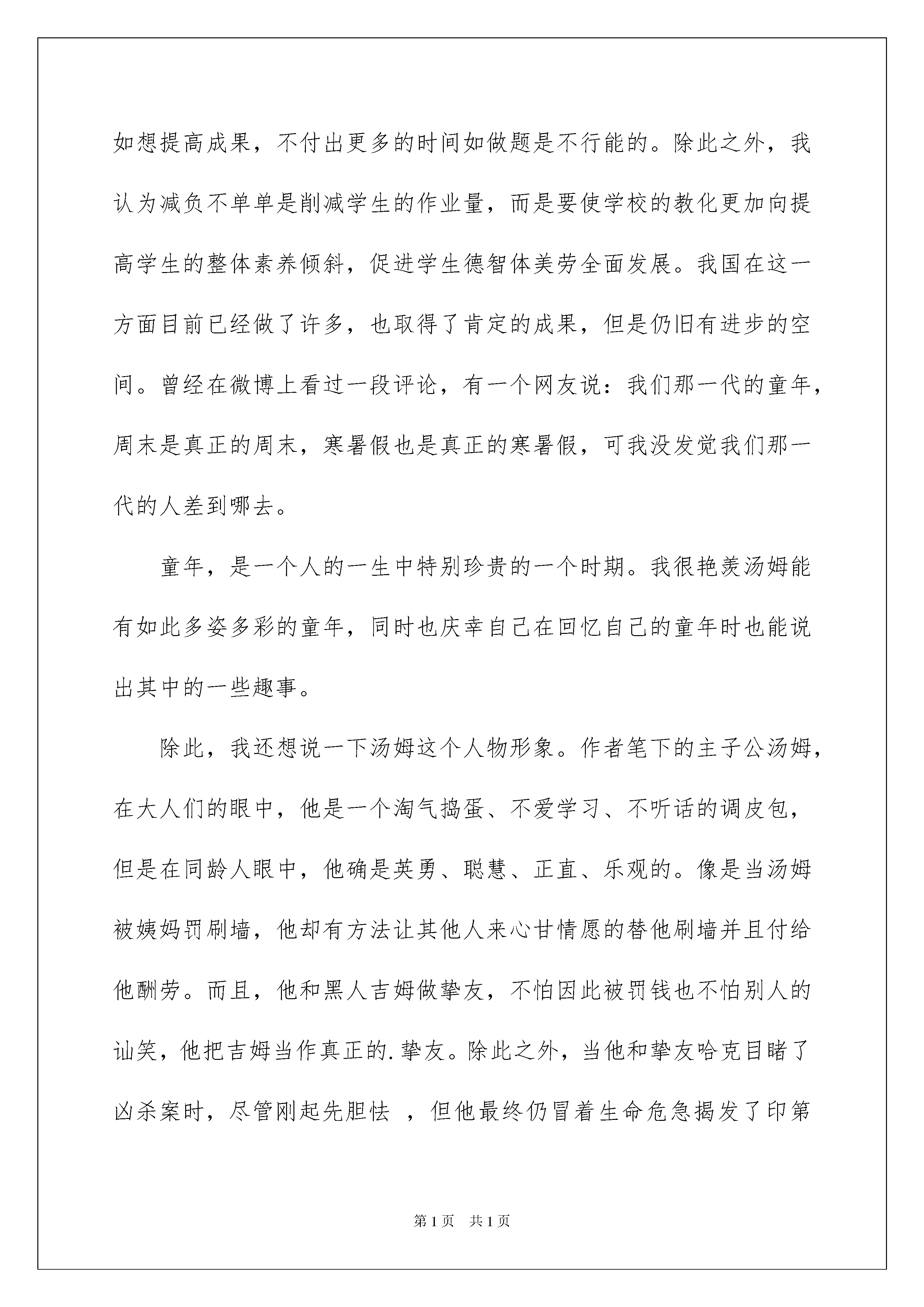 如想提高成果，不付出更多的时间如做题是不行能的。除此之外，我认为减负不单单是削减学生的作业量，而是要使学校的教化更加向提高学生的整体素养倾斜，促进学生德智体美劳全面发展。我国在这一方面目前已经做了许多，也取得了肯定的成果，但是仍旧有进步的空间。曾经在微博上看过一段评论，有一个网友说：我们那一代的童年，周末是真正的周末，寒暑假也是真正的寒暑假，可我没发觉我们那一代的人差到哪去。

童年，是一个人的一生中特别珍贵的一个时期。我很艳羡汤姆能有如此多姿多彩的童年，同时也庆幸自己在回忆自己的童年时也能说出其中的一些趣事。

除此，我还想说一下汤姆这个人物形象。作者笔下的主子公汤姆，在大人们的眼中，他是一个淘气捣蛋、不爱学习、不听话的调皮包，但是在同龄人眼中，他确是英勇、聪慧、正直、乐观的。像是当汤姆被姨妈罚刷墙，他却有方法让其他人来心甘情愿的替他刷墙并且付给他酬劳。而且，他和黑人吉姆做挚友，不怕因此被罚钱也不怕别人的讪笑，他把吉姆当作真正的.挚友。除此之外，当他和挚友哈克目睹了凶杀案时，尽管刚起先胆怯 ，但他最终仍冒着生命危急揭发了印第

第1页 共1页